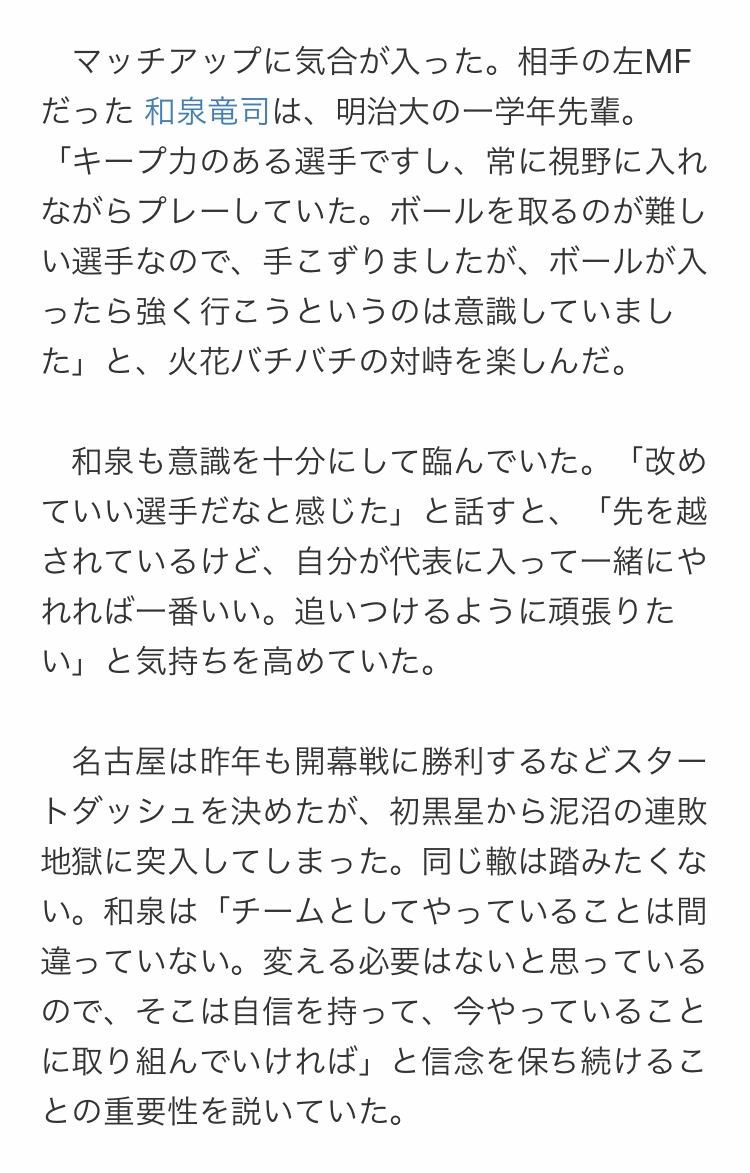 マッチアップに気合が入った。相手の左MFだった 和泉竜司は、明治大の一学年先輩。「キープ力のある選手ですし、常に視野に入れながらプレーしていた。ボールを取るのが難しい選手なので、手こずりましたが、ボールが入ったら強く行こうというのは意識していました」と、火花バチバチの対峙を楽しんだ。

和泉も意識を十分にして臨んでいた。「改めていい選手だなと感じた」と話すと、「先を越されているけど、自分が代表に入って一緒にやれれば一番いい。追いつけるように頑張りたい」と気持ちを高めていた。

名古屋は昨年も開幕戦に勝利するなどスタートダッシュを決めたが、初黒星から泥沼の連敗地獄に突入してしまった。同じ轍は踏みたくない。和泉は「チームとしてやっていることは間違っていない。変える必要はないと思っているので、そこは自信を持って、今やっていることに取り組んでいければ」と信念を保ち続けることの重要性を説いていた。